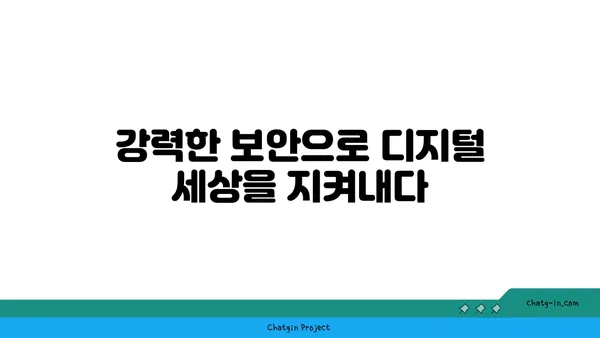 강력한 보안으로 디지털 세상을 지켜내다

chatg-in.com

Chatgin Project